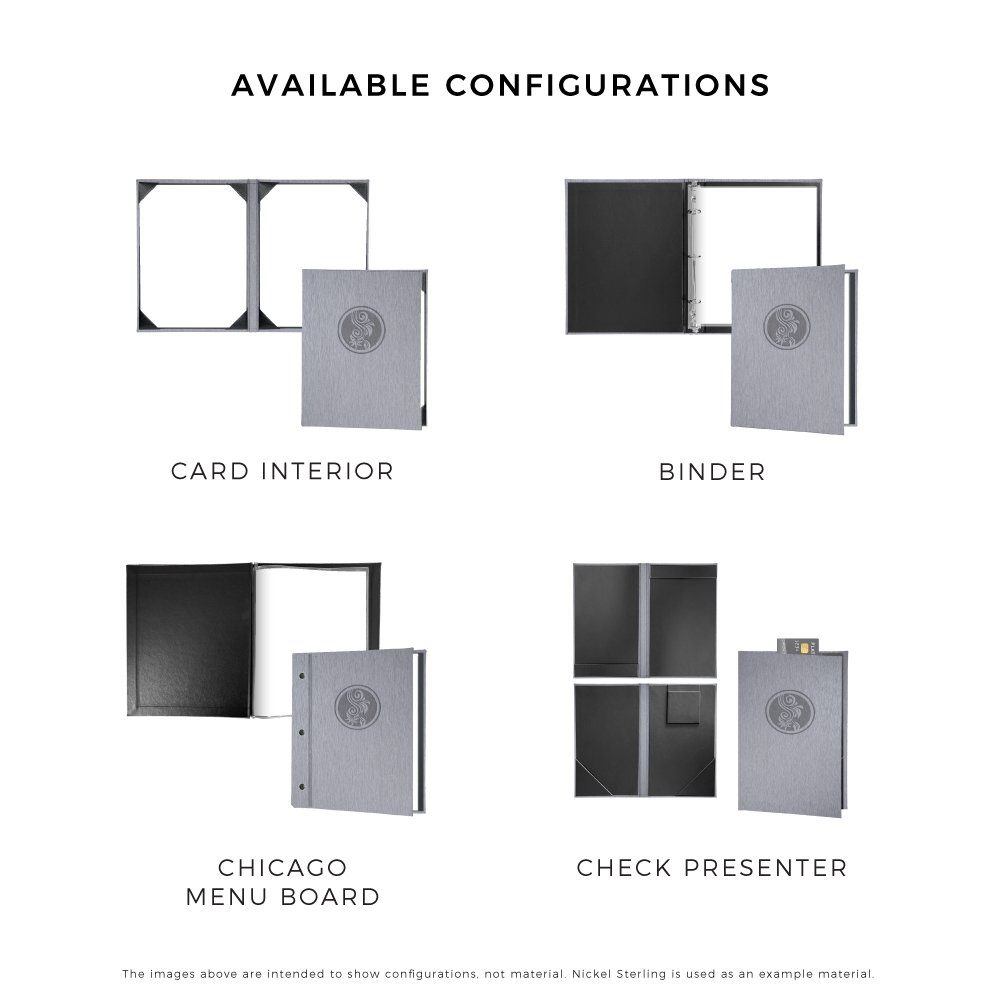 AVAILABLE CONFIGURATIONS

CARD INTERIOR

BINDER

CHICAGO
MENU BOARD

CHECK PRESENTER

The images above are intended to show configurations, not material. Nickel Sterling is used as an example material.